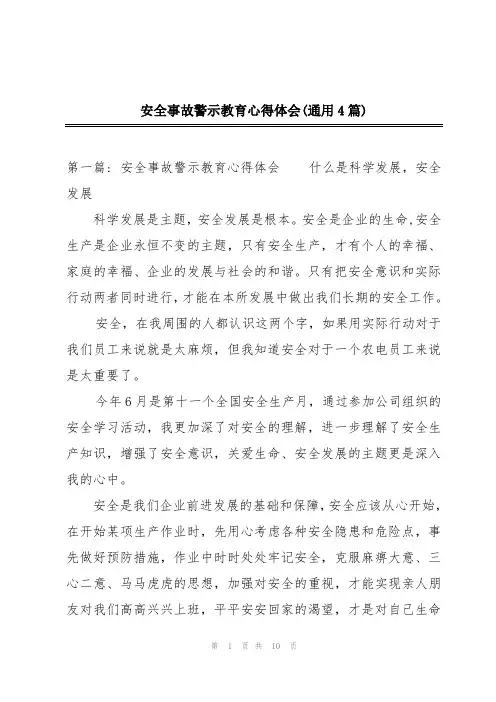 安全事故警示教育心得体会(通用4篇)

第一篇：安全事故警示教育心得体会　　什么是科学发展，安全发展

科学发展是主题，安全发展是根本。安全是企业的生命,安全生产是企业永恒不变的主题，只有安全生产，才有个人的幸福、家庭的幸福、企业的发展与社会的和谐。只有把安全意识和实际行动两者同时进行,才能在本所发展中做出我们长期的安全工作。

安全，在我周围的人都认识这两个字，如果用实际行动对于我们员工来说就是太麻烦，但我知道安全对于一个农电员工来说是太重要了。

今年6月是第十一个全国安全生产月，通过参加公司组织的安全学习活动，我更加深了对安全的理解，进一步理解了安全生产知识，增强了安全意识，关爱生命、安全发展的主题更是深入我的心中。

安全是我们企业前进发展的基础和保障,安全应该从心开始，在开始某项生产作业时，先用心考虑各种安全隐患和危险点，事先做好预防措施，作业中时时处处牢记安全，克服麻痹大意、三心二意、马马虎虎的思想，加强对安全的重视，才能实现亲人朋友对我们高高兴兴上班，平平安安回家的渴望，才是对自己生命

第 1 页 共 10 页